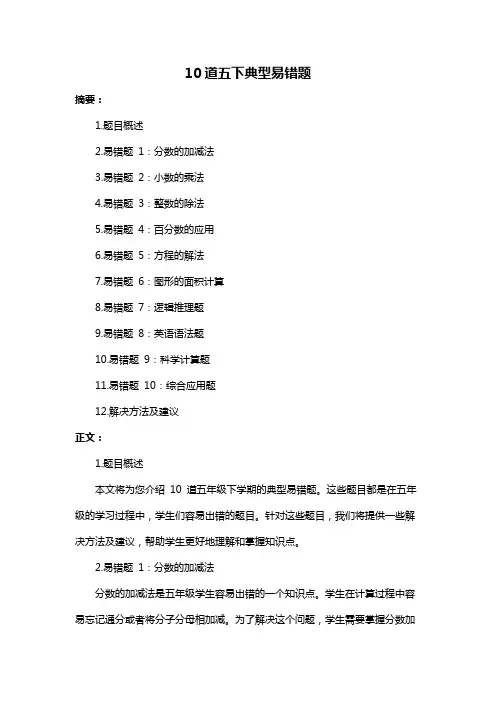 10 道五下典型易错题

摘要：

1.题目概述

2.易错题 1：分数的加减法

3.易错题 2：小数的乘法

4.易错题 3：整数的除法

5.易错题 4：百分数的应用

6.易错题 5：方程的解法

7.易错题 6：图形的面积计算

8.易错题 7：逻辑推理题

9.易错题 8：英语语法题

10.易错题 9：科学计算题

11.易错题 10：综合应用题

12.解决方法及建议

正文：

1.题目概述

本文将为您介绍 10 道五年级下学期的典型易错题。这些题目都是在五年级的学习过程中，学生们容易出错的题目。针对这些题目，我们将提供一些解决方法及建议，帮助学生更好地理解和掌握知识点。

2.易错题 1：分数的加减法

分数的加减法是五年级学生容易出错的一个知识点。学生在计算过程中容易忘记通分或者将分子分母相加减。为了解决这个问题，学生需要掌握分数加